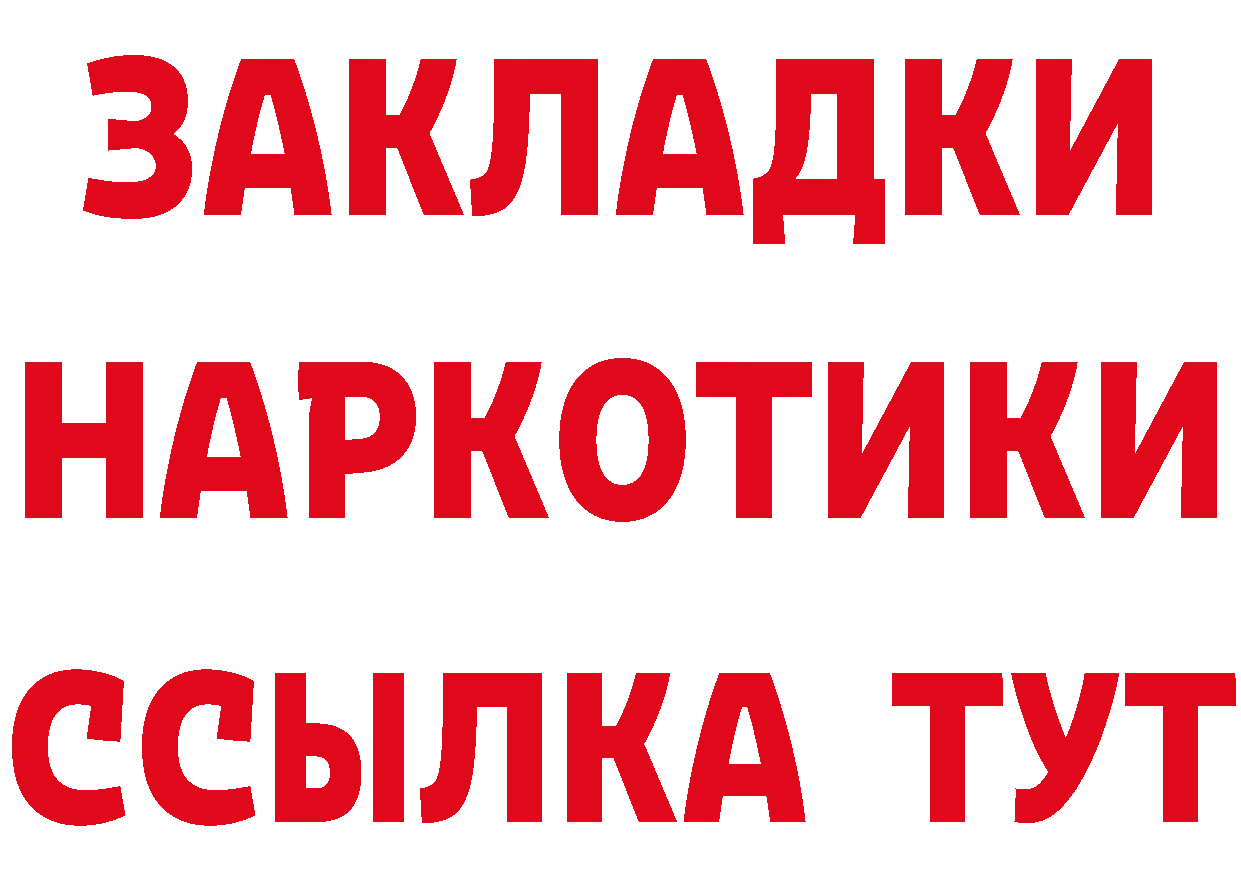 ЗАКЛАДКИ
НАРКОТИКИ
ССЫЛКА ТУТ